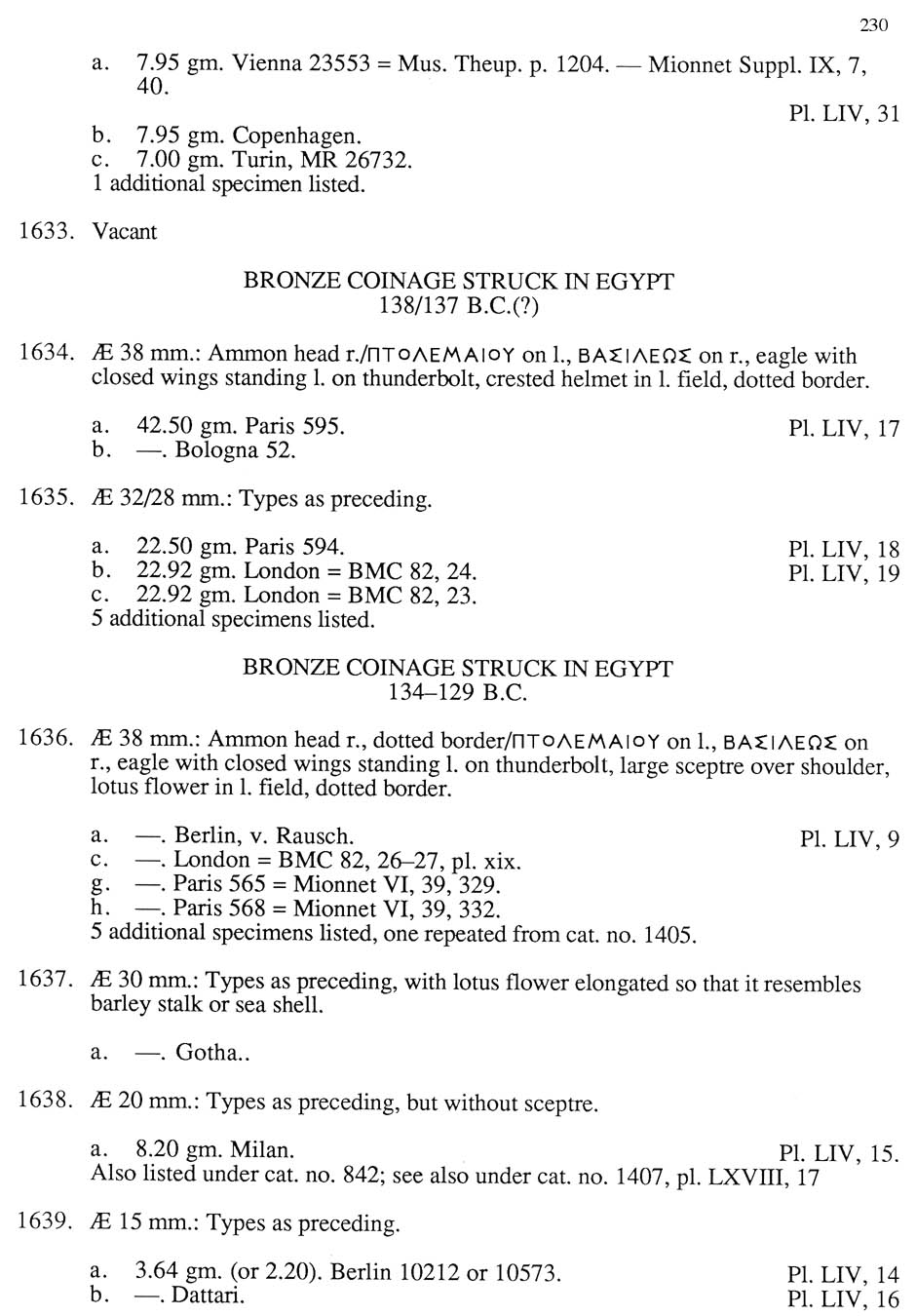 230

a. 7.95 gm. Vienna 23553 = Mus. Theup. p. 1204. — Mionnet Suppl. IX, 7, 40.
Pl. LIV, 31
b. 7.95 gm. Copenhagen.
c. 7.00 gm. Turin, MR 26732.
1 additional specimen listed.

1633. Vacant

BRONZE COINAGE STRUCK IN EGYPT
138/137 B.C.(?)

1634. Æ 38 mm.: Ammon head r./ΠΤΟΛΕΜΑΙΟΥ on l., ΒΑΣΙΛΕΩΣ on r., eagle with closed wings standing l. on thunderbolt, crested helmet in l. field, dotted border.

a. 42.50 gm. Paris 595. Pl. LIV, 17
b. —. Bologna 52.

1635. Æ 32/28 mm.: Types as preceding.

a. 22.50 gm. Paris 594. Pl. LIV, 18
b. 22.92 gm. London = BMC 82, 24. Pl. LIV, 19
c. 22.92 gm. London = BMC 82, 23.
5 additional specimens listed.

BRONZE COINAGE STRUCK IN EGYPT
134–129 B.C.

1636. Æ 38 mm.: Ammon head r., dotted border/ΠΤΟΛΕΜΑΙΟΥ on l., ΒΑΣΙΛΕΩΣ on r., eagle with closed wings standing l. on thunderbolt, large sceptre over shoulder, lotus flower in l. field, dotted border.

a. —. Berlin, v. Rausch. Pl. LIV, 9
c. —. London = BMC 82, 26–27, pl. xix.
g. —. Paris 565 = Mionnet VI, 39, 329.
h. —. Paris 568 = Mionnet VI, 39, 332.
5 additional specimens listed, one repeated from cat. no. 1405.

1637. Æ 30 mm.: Types as preceding, with lotus flower elongated so that it resembles barley stalk or sea shell.

a. —. Gotha..

1638. Æ 20 mm.: Types as preceding, but without sceptre.

a. 8.20 gm. Milan. Pl. LIV, 15.
Also listed under cat. no. 842; see also under cat. no. 1407, pl. LXVIII, 17

1639. Æ 15 mm.: Types as preceding.

a. 3.64 gm. (or 2.20). Berlin 10212 or 10573. Pl. LIV, 14
b. —. Dattari. Pl. LIV, 16